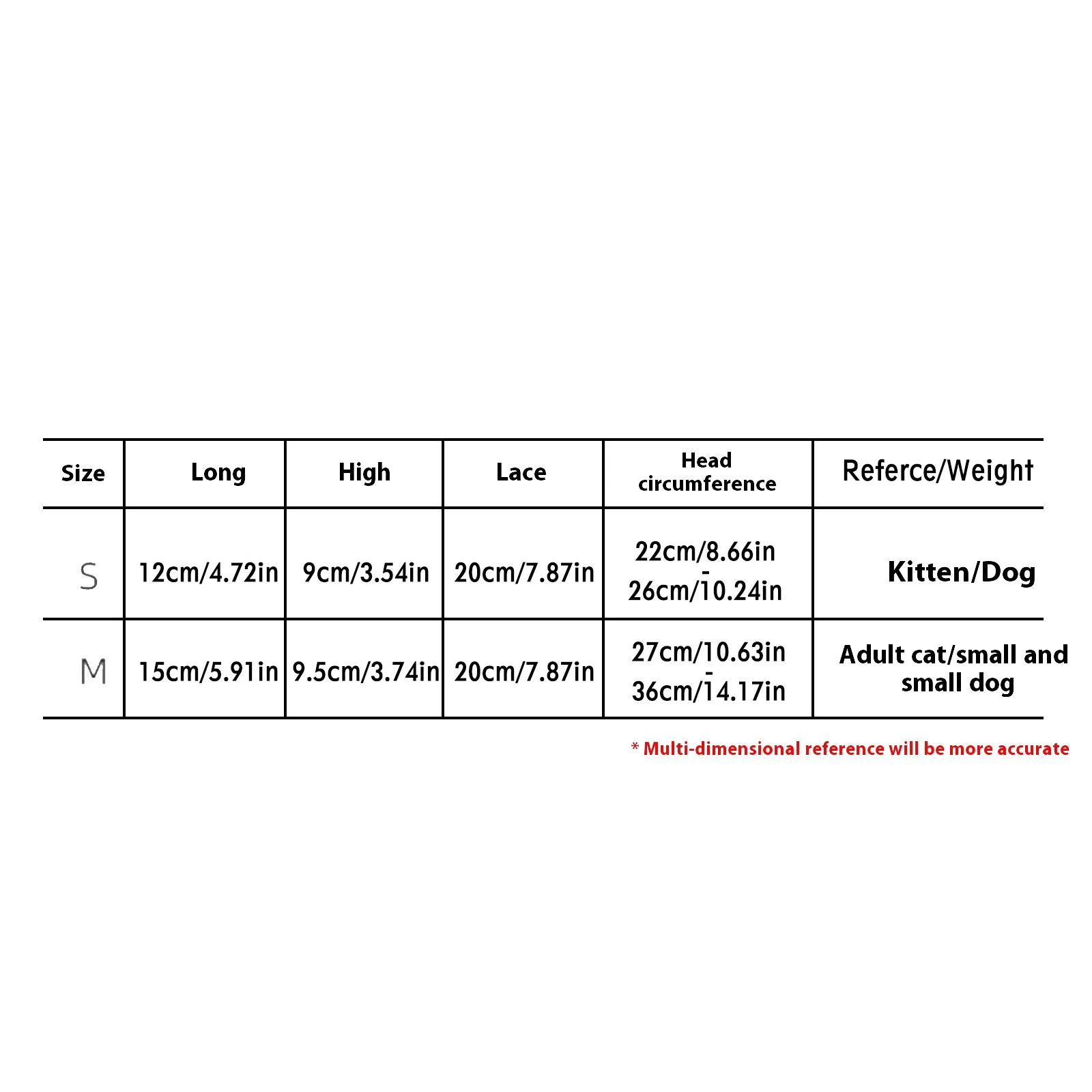 | Size | Long | High | Lace | Head circumference | Referce/Weight |
|---|---|---|---|---|---|
| S | 12cm/4.72in | 9cm/3.54in | 20cm/7.87in | 22cm/8.66in - 26cm/10.24in | Kitten/Dog |
| M | 15cm/5.91in | 9.5cm/3.74in | 20cm/7.87in | 27cm/10.63in - 36cm/14.17in | Adult cat/small and small dog |

* Multi-dimensional reference will be more accurate